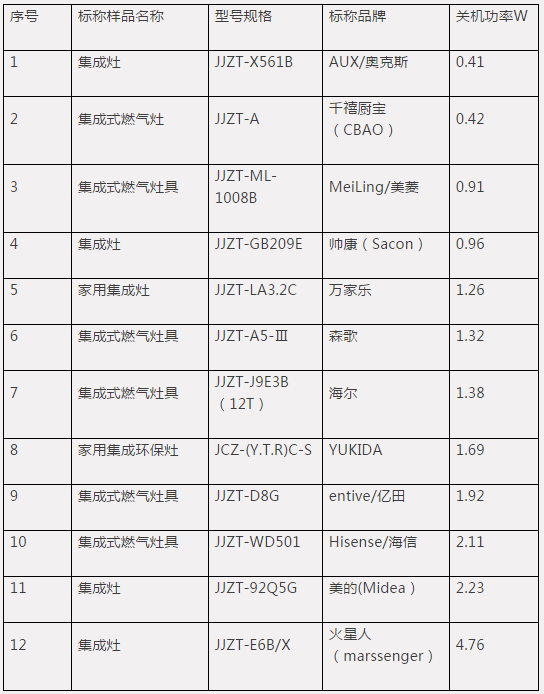 | 序号 | 标称样品名称 | 型号规格 | 标称品牌 | 关机功率W |
|---|---|---|---|---|
| 1 | 集成灶 | JJZT-X561B | AUX/奥克斯 | 0.41 |
| 2 | 集成式燃气灶 | JJZT-A | 千禧厨宝（CBAO） | 0.42 |
| 3 | 集成式燃气灶具 | JJZT-ML-1008B | MeiLing/美菱 | 0.91 |
| 4 | 集成灶 | JJZT-GB209E | 帅康（Sacon） | 0.96 |
| 5 | 家用集成灶 | JJZT-LA3.2C | 万家乐 | 1.26 |
| 6 | 集成式燃气灶具 | JJZT-A5-Ⅲ | 森歌 | 1.32 |
| 7 | 集成式燃气灶具 | JJZT-J9E3B（12T） | 海尔 | 1.38 |
| 8 | 家用集成环保灶 | JCZ-(Y.T.R)C-S | YUKIDA | 1.69 |
| 9 | 集成式燃气灶具 | JJZT-D8G | entive/亿田 | 1.92 |
| 10 | 集成式燃气灶具 | JJZT-WD501 | Hisense/海信 | 2.11 |
| 11 | 集成灶 | JJZT-92Q5G | 美的(Midea） | 2.23 |
| 12 | 集成灶 | JJZT-E6B/X | 火星人（marssenger） | 4.76 |